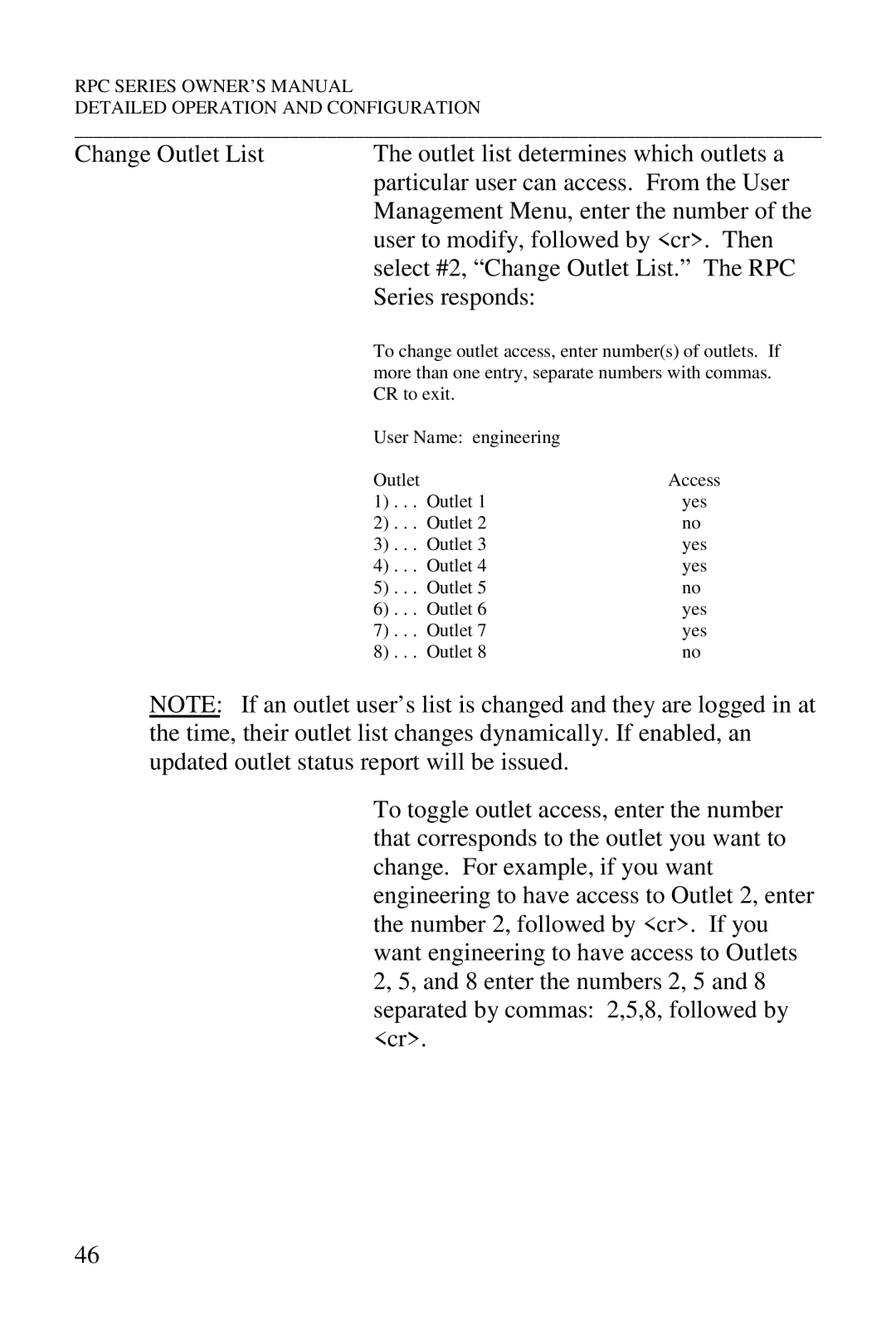 RPC SERIES OWNER'S MANUAL
DETAILED OPERATION AND CONFIGURATION

Change Outlet List

The outlet list determines which outlets a particular user can access. From the User Management Menu, enter the number of the user to modify, followed by <cr>. Then select #2, "Change Outlet List." The RPC Series responds:

To change outlet access, enter number(s) of outlets. If more than one entry, separate numbers with commas. CR to exit.

User Name: engineering

| Outlet | Access |
|---|---|
| 1) . . . Outlet 1 | yes |
| 2) . . . Outlet 2 | no |
| 3) . . . Outlet 3 | yes |
| 4) . . . Outlet 4 | yes |
| 5) . . . Outlet 5 | no |
| 6) . . . Outlet 6 | yes |
| 7) . . . Outlet 7 | yes |
| 8) . . . Outlet 8 | no |

NOTE: If an outlet user's list is changed and they are logged in at the time, their outlet list changes dynamically. If enabled, an updated outlet status report will be issued.

To toggle outlet access, enter the number that corresponds to the outlet you want to change. For example, if you want engineering to have access to Outlet 2, enter the number 2, followed by <cr>. If you want engineering to have access to Outlets 2, 5, and 8 enter the numbers 2, 5 and 8 separated by commas: 2,5,8, followed by <cr>.

46